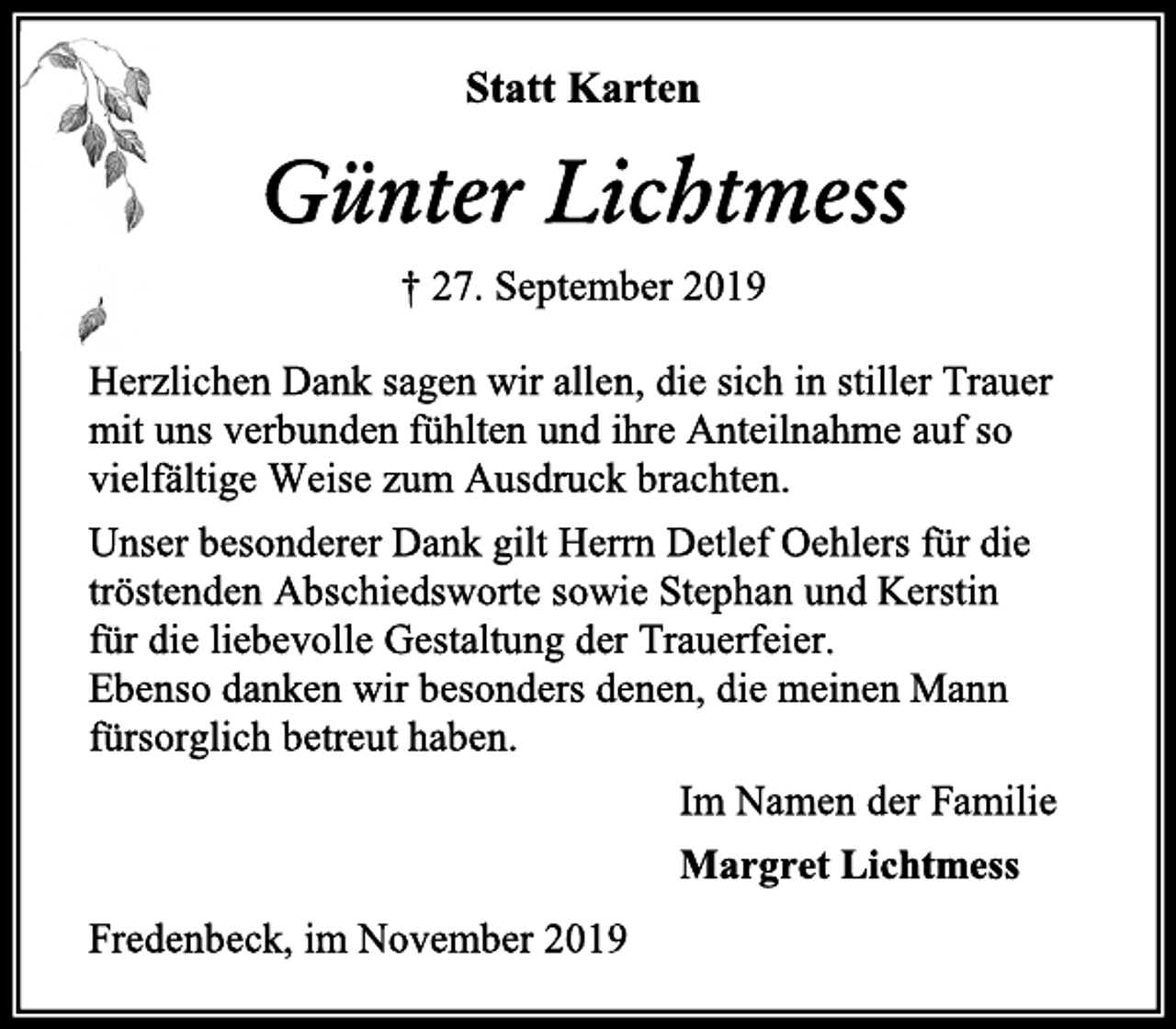 Statt Karten

Günter Lichtmess

† 27. September 2019

Herzlichen Dank sagen wir allen, die sich in stiller Trauer mit uns verbunden fühlten und ihre Anteilnahme auf so vielfältige Weise zum Ausdruck brachten.

Unser besonderer Dank gilt Herrn Detlef Oehlers für die tröstenden Abschiedsworte sowie Stephan und Kerstin für die liebevolle Gestaltung der Trauerfeier.
Ebenso danken wir besonders denen, die meinen Mann fürsorglich betreut haben.

Im Namen der Familie

Margret Lichtmess

Fredenbeck, im November 2019